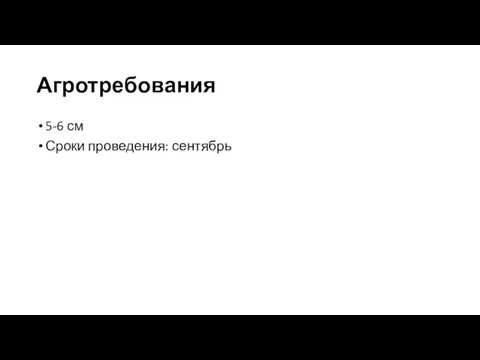 Агротребования

• 5-6 см
• Сроки проведения: сентябрь